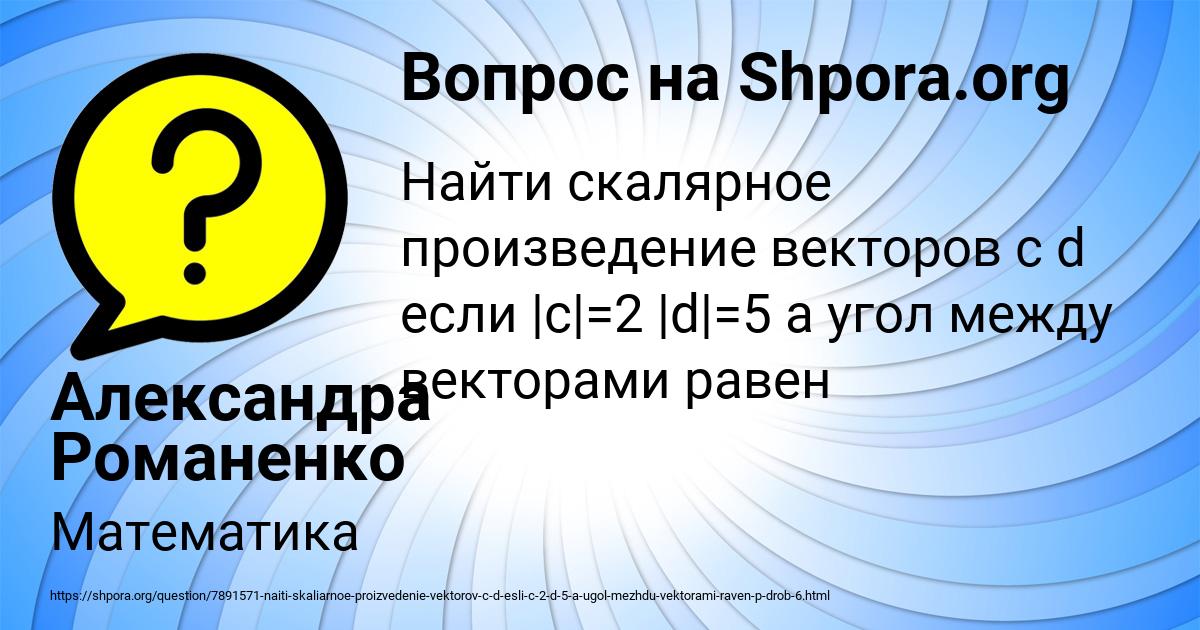 Вопрос на Shpora.org

Найти скалярное произведение векторов c d если |c|=2 |d|=5 а угол между векторами равен

Александра Романенко

Математика

https://shpora.org/question/7891571-naiti-skaliarnoe-proizvedenie-vektorov-c-d-esli-c-2-d-5-a-ugol-mezhdu-vektorami-raven-p-drob-6.html